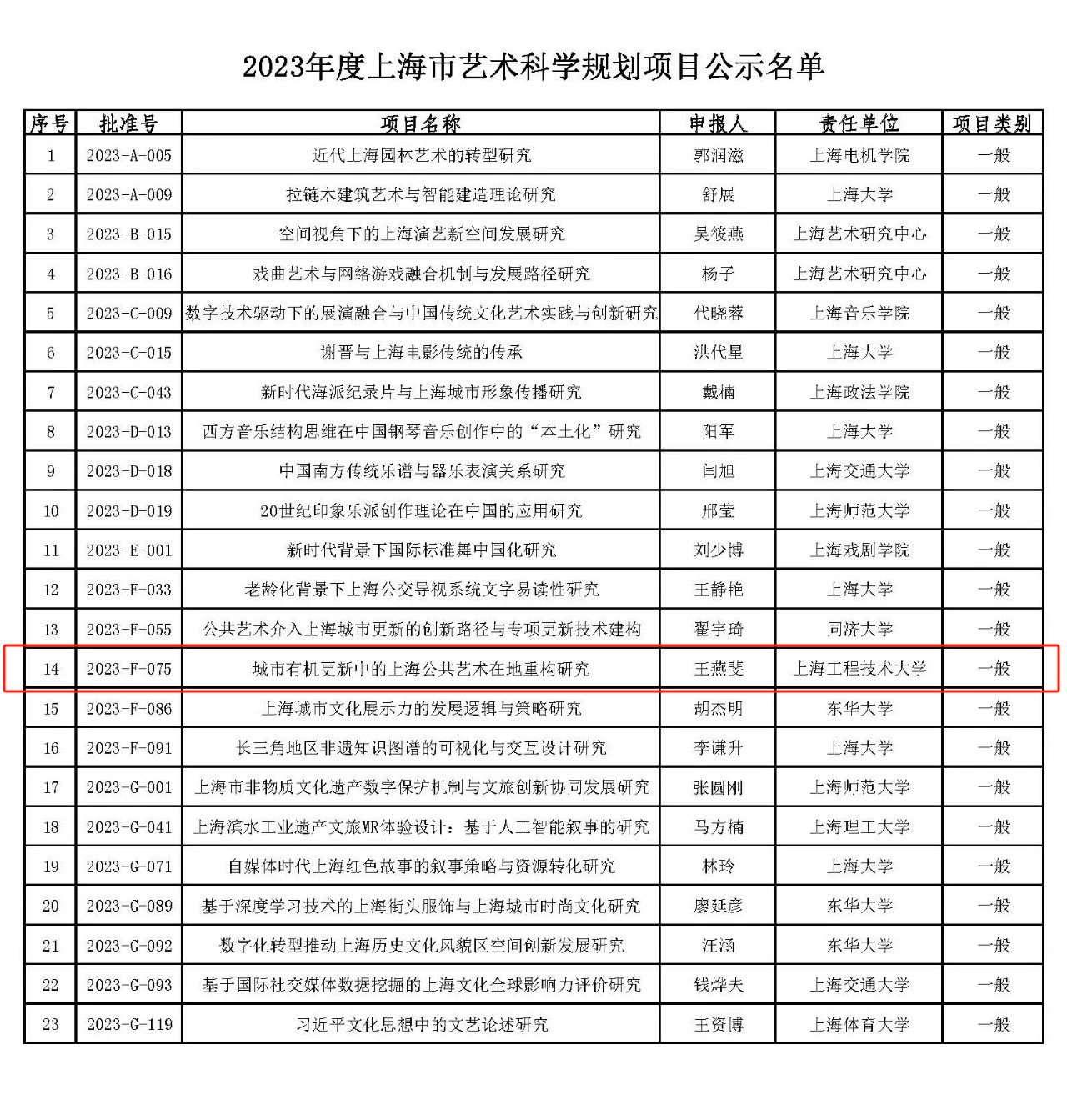 2023年度上海市艺术科学规划项目公示名单

| 序号 | 批准号 | 项目名称 | 申报人 | 责任单位 | 项目类别 |
|---|---|---|---|---|---|
| 1 | 2023-A-005 | 近代上海园林艺术的转型研究 | 郭润滋 | 上海电机学院 | 一般 |
| 2 | 2023-A-009 | 拉链木建筑艺术与智能建造理论研究 | 舒展 | 上海大学 | 一般 |
| 3 | 2023-B-015 | 空间视角下的上海演艺新空间发展研究 | 吴筱燕 | 上海艺术研究中心 | 一般 |
| 4 | 2023-B-016 | 戏曲艺术与网络游戏融合机制与发展路径研究 | 杨子 | 上海艺术研究中心 | 一般 |
| 5 | 2023-C-009 | 数字技术驱动下的展演融合与中国传统文化艺术实践与创新研究 | 代晓蓉 | 上海音乐学院 | 一般 |
| 6 | 2023-C-015 | 谢晋与上海电影传统的传承 | 洪代星 | 上海大学 | 一般 |
| 7 | 2023-C-043 | 新时代海派纪录片与上海城市形象传播研究 | 戴楠 | 上海政法学院 | 一般 |
| 8 | 2023-D-013 | 西方音乐结构思维在中国钢琴音乐创作中的“本土化”研究 | 阳军 | 上海大学 | 一般 |
| 9 | 2023-D-018 | 中国南方传统乐谱与器乐表演关系研究 | 闫旭 | 上海交通大学 | 一般 |
| 10 | 2023-D-019 | 20世纪印象乐派创作理论在中国的应用研究 | 邢莹 | 上海师范大学 | 一般 |
| 11 | 2023-E-001 | 新时代背景下国际标准舞中国化研究 | 刘少博 | 上海戏剧学院 | 一般 |
| 12 | 2023-F-033 | 老龄化背景下上海公交导视系统文字易读性研究 | 王静艳 | 上海大学 | 一般 |
| 13 | 2023-F-055 | 公共艺术介入上海城市更新的创新路径与专项更新技术建构 | 翟宇琦 | 同济大学 | 一般 |
| 14 | 2023-F-075 | 城市有机更新中的上海公共艺术在地重构研究 | 王燕斐 | 上海工程技术大学 | 一般 |
| 15 | 2023-F-086 | 上海城市文化展示力的发展逻辑与策略研究 | 胡杰明 | 东华大学 | 一般 |
| 16 | 2023-F-091 | 长三角地区非遗知识图谱的可视化与交互设计研究 | 李谦升 | 上海大学 | 一般 |
| 17 | 2023-G-001 | 上海市非物质文化遗产数字保护机制与文旅创新协同发展研究 | 张圆刚 | 上海师范大学 | 一般 |
| 18 | 2023-G-041 | 上海滨水工业遗产文旅MR体验设计：基于人工智能叙事的研究 | 马方楠 | 上海理工大学 | 一般 |
| 19 | 2023-G-071 | 自媒体时代上海红色故事的叙事策略与资源转化研究 | 林玲 | 上海大学 | 一般 |
| 20 | 2023-G-089 | 基于深度学习技术的上海街头服饰与上海城市时尚文化研究 | 廖延彦 | 东华大学 | 一般 |
| 21 | 2023-G-092 | 数字化转型推动上海历史文化风貌区空间创新发展研究 | 汪涵 | 东华大学 | 一般 |
| 22 | 2023-G-093 | 基于国际社交媒体数据挖掘的上海文化全球影响力评价研究 | 钱烨夫 | 上海交通大学 | 一般 |
| 23 | 2023-G-119 | 习近平文化思想中的文艺论述研究 | 王资博 | 上海体育大学 | 一般 |